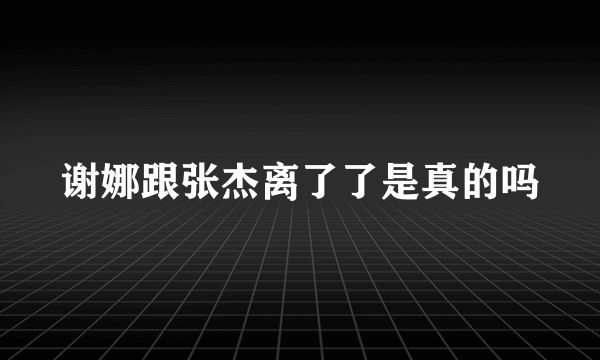 谢娜跟张杰离了了是真的吗